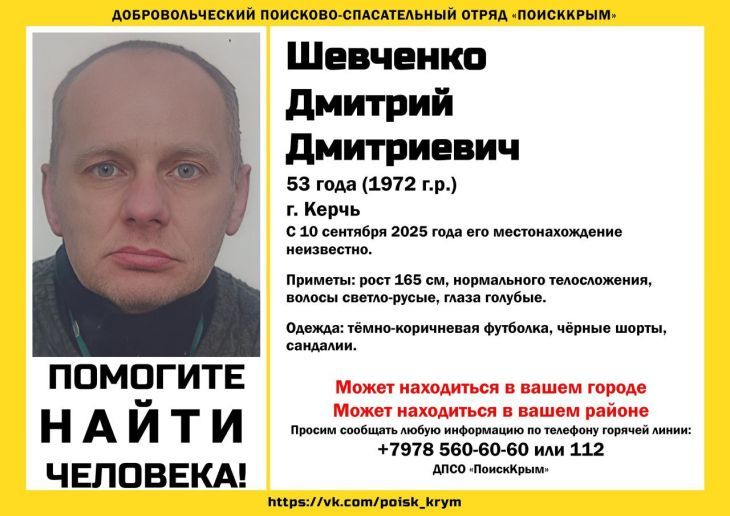 ДОБРОВОЛЬЧЕСКИЙ ПОИСКОВО-СПАСАТЕЛЬНЫЙ ОТРЯД «ПОИСККРЫМ»

ПОМОГИТЕ
НАЙТИ
ЧЕЛОВЕКА!

Шевченко
Дмитрий
Дмитриевич

53 года (1972 г.р.)

г. Керчь

С 10 сентября 2025 года его местонахождение неизвестно.

Приметы: рост 165 см, нормального телосложения, волосы светло-русые, глаза голубые.

Одежда: тёмно-коричневая футболка, чёрные шорты, сандалии.

Может находиться в вашем городе
Может находиться в вашем районе

Просим сообщать любую информацию по телефону горячей линии:

+7978 560-60-60 или 112

ДПСО «ПоискКрым»

https://vk.com/poisk_krym